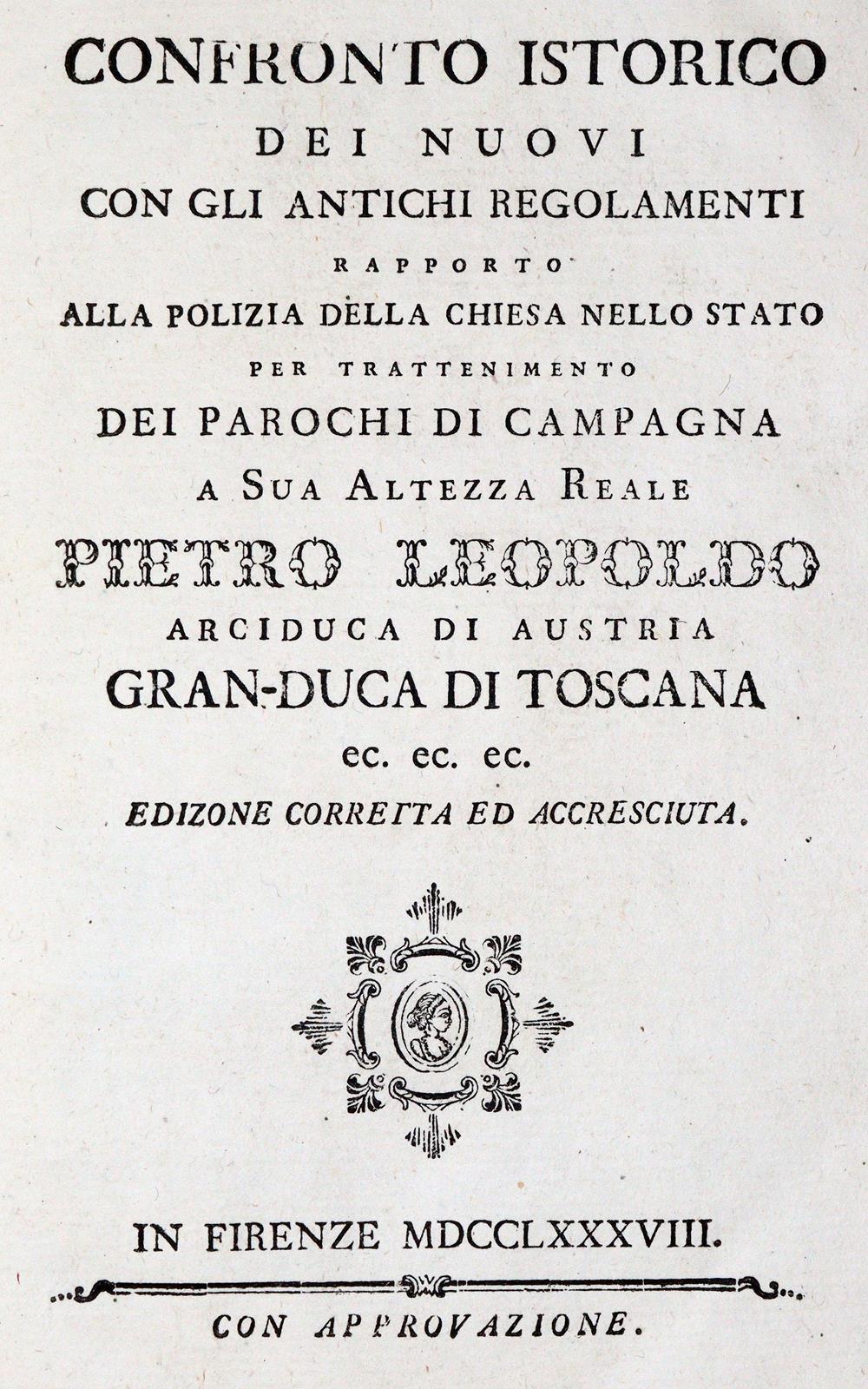 CONFRONTO ISTORICO
DEI NUOVI
CON GLI ANTICHI REGOLAMENTI
RAPPORTO
ALLA POLIZIA DELLA CHIESA NELLO STATO
PER TRATTENIMENTO
DEI PAROCHI DI CAMPAGNA
A SUA ALTEZZA REALE
PIETRO LEOPOLDO
ARCIDUCA DI AUSTRIA
GRAN-DUCA DI TOSCANA
ec. ec. ec.
EDIZONE CORRETTA ED ACCRESCIUTA.

IN FIRENZE MDCCLXXXVIII.

CON APPROVAZIONE.